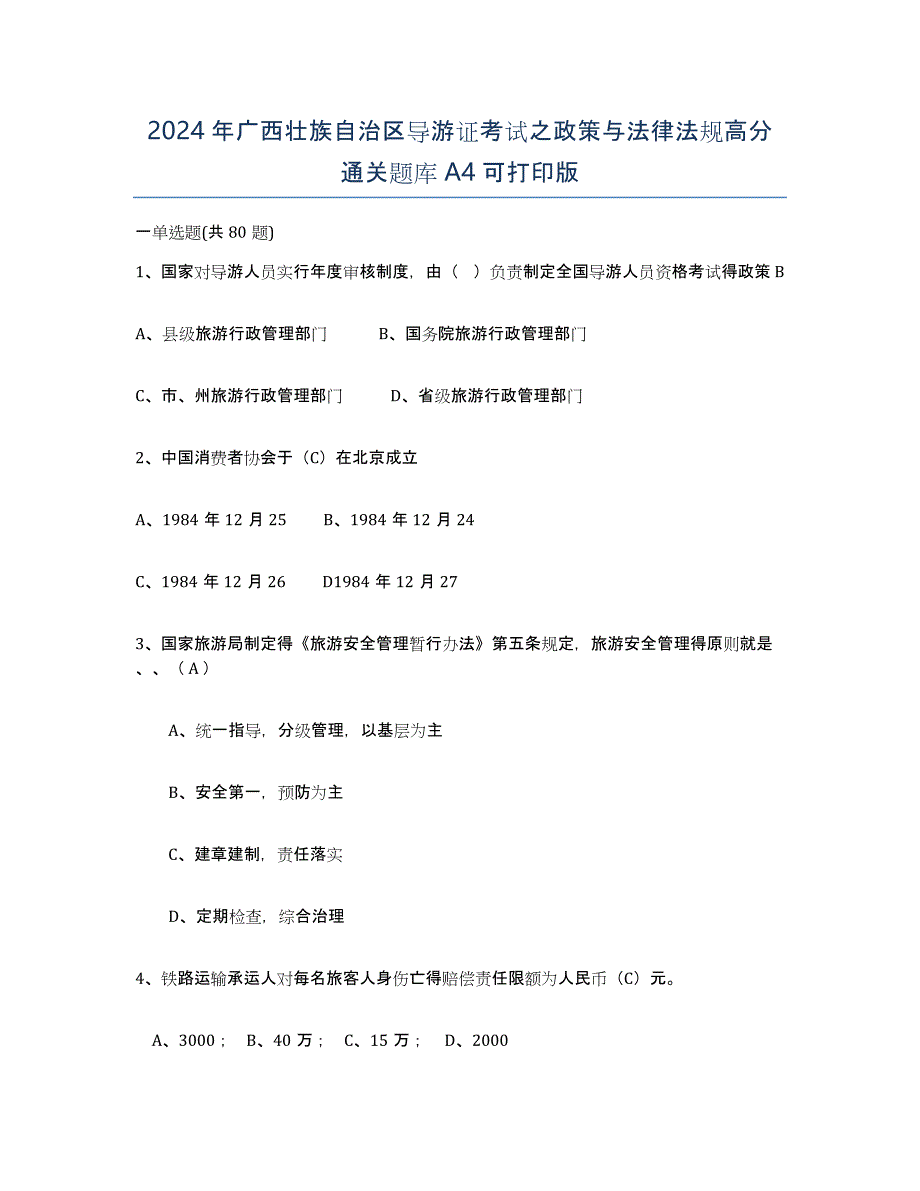 2024年广西壮族自治区导游证考试之政策与法律法规高分通关题库A4可打印版

一单选题(共80题)

1、国家对导游人员实行年度审核制度，由（ ）负责制定全国导游人员资格考试得政策B

A、县级旅游行政管理部门　　B、国务院旅游行政管理部门

C、市、州旅游行政管理部门　　D、省级旅游行政管理部门

2、中国消费者协会于（C）在北京成立

A、1984年12月25　　B、1984年12月24

C、1984年12月26　　D1984年12月27

3、国家旅游局制定得《旅游安全管理暂行办法》第五条规定，旅游安全管理得原则就是、、（A）

A、统一指导，分级管理，以基层为主

B、安全第一，预防为主

C、建章建制，责任落实

D、定期检查，综合治理

4、铁路运输承运人对每名旅客人身伤亡得赔偿责任限额为人民币（C）元。

A、3000；　B、40万；　C、15万；　D、2000